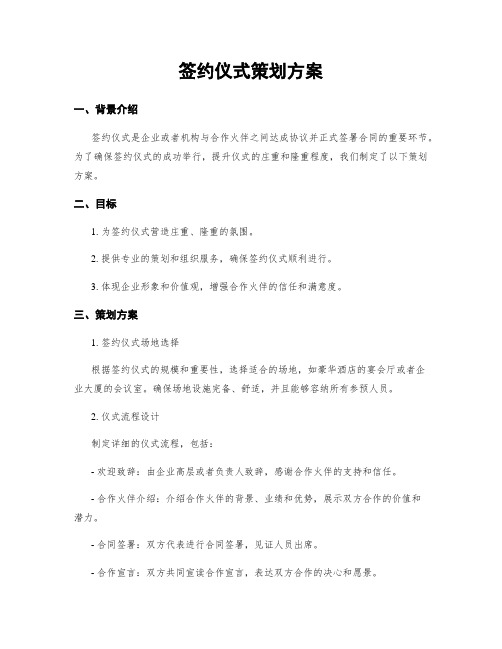 签约仪式策划方案

一、背景介绍

签约仪式是企业或者机构与合作伙伴之间达成协议并正式签署合同的重要环节。为了确保签约仪式的成功举行，提升仪式的庄重和隆重程度，我们制定了以下策划方案。

二、目标

1. 为签约仪式营造庄重、隆重的氛围。

2. 提供专业的策划和组织服务，确保签约仪式顺利进行。

3. 体现企业形象和价值观，增强合作伙伴的信任和满意度。

三、策划方案

1. 签约仪式场地选择

根据签约仪式的规模和重要性，选择适合的场地，如豪华酒店的宴会厅或者企业大厦的会议室。确保场地设施完备、舒适，并且能够容纳所有参预人员。

2. 仪式流程设计

制定详细的仪式流程，包括：

- 欢迎致辞：由企业高层或者负责人致辞，感谢合作伙伴的支持和信任。

- 合作伙伴介绍：介绍合作伙伴的背景、业绩和优势，展示双方合作的价值和潜力。

- 合同签署：双方代表进行合同签署，见证人员出席。

- 合作宣言：双方共同宣读合作宣言，表达双方合作的决心和愿景。